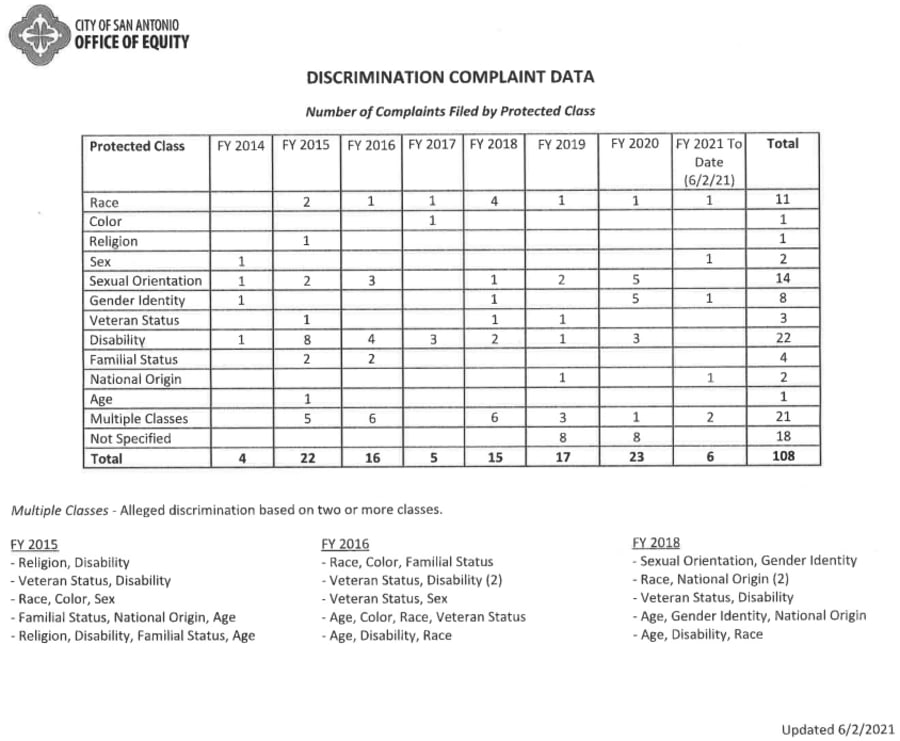 CITY OF SAN ANTONIO
OFFICE OF EQUITY

DISCRIMINATION COMPLAINT DATA

Number of Complaints Filed by Protected Class

| Protected Class | FY 2014 | FY 2015 | FY 2016 | FY 2017 | FY 2018 | FY 2019 | FY 2020 | FY 2021 To Date (6/2/21) | Total |
|---|---|---|---|---|---|---|---|---|---|
| Race | | 2 | 1 | 1 | 4 | 1 | 1 | 1 | 11 |
| Color | | | | 1 | | | | | 1 |
| Religion | | 1 | | | | | | | 1 |
| Sex | 1 | | | | | | | 1 | 2 |
| Sexual Orientation | 1 | 2 | 3 | | 1 | 2 | 5 | | 14 |
| Gender Identity | 1 | | | | 1 | | 5 | 1 | 8 |
| Veteran Status | | 1 | | | 1 | 1 | | | 3 |
| Disability | 1 | 8 | 4 | 3 | 2 | 1 | 3 | | 22 |
| Familial Status | | 2 | 2 | | | | | | 4 |
| National Origin | | | | | | 1 | | 1 | 2 |
| Age | | 1 | | | | | | | 1 |
| Multiple Classes | | 5 | 6 | | 6 | 3 | 1 | 2 | 21 |
| Not Specified | | | | | | 8 | 8 | | 18 |
| Total | 4 | 22 | 16 | 5 | 15 | 17 | 23 | 6 | 108 |

Multiple Classes - Alleged discrimination based on two or more classes.

FY 2015
- Religion, Disability
- Veteran Status, Disability
- Race, Color, Sex
- Familial Status, National Origin, Age
- Religion, Disability, Familial Status, Age

FY 2016
- Race, Color, Familial Status
- Veteran Status, Disability (2)
- Veteran Status, Sex
- Age, Color, Race, Veteran Status
- Age, Disability, Race

FY 2018
- Sexual Orientation, Gender Identity
- Race, National Origin (2)
- Veteran Status, Disability
- Age, Gender Identity, National Origin
- Age, Disability, Race

Updated 6/2/2021